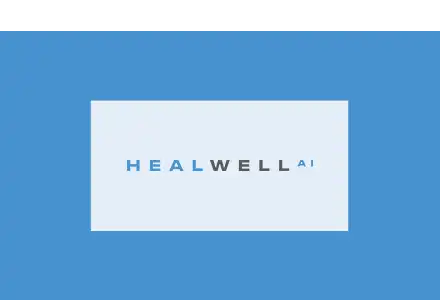 HEALWELL AI